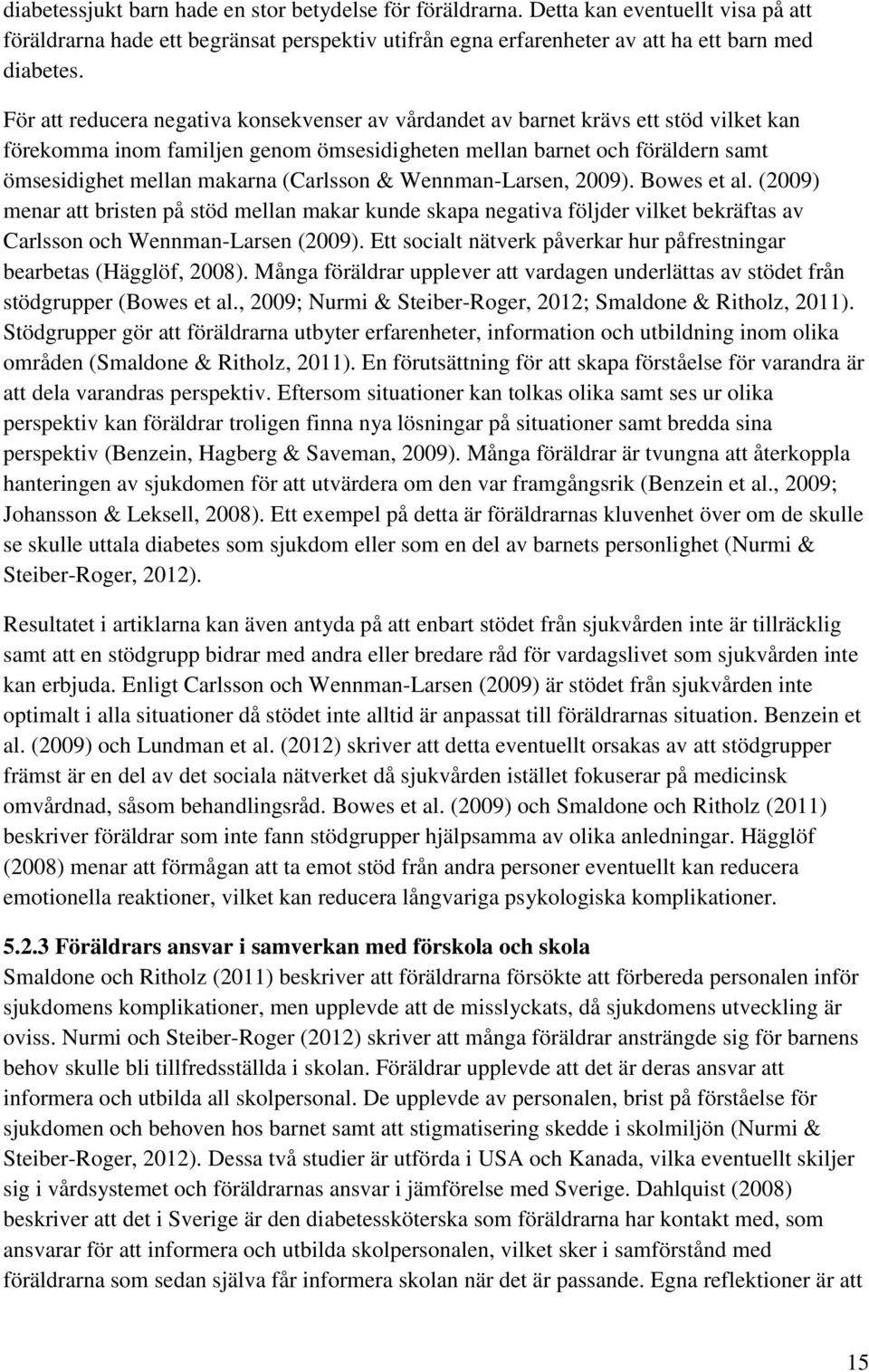 diabetessjukt barn hade en stor betydelse för föräldrarna. Detta kan eventuellt visa på att föräldrarna hade ett begränsat perspektiv utifrån egna erfarenheter av att ha ett barn med diabetes.

För att reducera negativa konsekvenser av vårdandet av barnet krävs ett stöd vilket kan förekomma inom familjen genom ömsesidigheten mellan barnet och föräldern samt ömsesidighet mellan makarna (Carlsson & Wennman-Larsen, 2009). Bowes et al. (2009) menar att bristen på stöd mellan makar kunde skapa negativa följder vilket bekräftas av Carlsson och Wennman-Larsen (2009). Ett socialt nätverk påverkar hur påfrestningar bearbetas (Hägglöf, 2008). Många föräldrar upplever att vardagen underlättas av stödet från stödgrupper (Bowes et al., 2009; Nurmi & Steiber-Roger, 2012; Smaldone & Ritholz, 2011). Stödgrupper gör att föräldrarna utbyter erfarenheter, information och utbildning inom olika områden (Smaldone & Ritholz, 2011). En förutsättning för att skapa förståelse för varandra är att dela varandras perspektiv. Eftersom situationer kan tolkas olika samt ses ur olika perspektiv kan föräldrar troligen finna nya lösningar på situationer samt bredda sina perspektiv (Benzein, Hagberg & Saveman, 2009). Många föräldrar är tvungna att återkoppla hanteringen av sjukdomen för att utvärdera om den var framgångsrik (Benzein et al., 2009; Johansson & Leksell, 2008). Ett exempel på detta är föräldrarnas kluvenhet över om de skulle se skulle uttala diabetes som sjukdom eller som en del av barnets personlighet (Nurmi & Steiber-Roger, 2012).

Resultatet i artiklarna kan även antyda på att enbart stödet från sjukvården inte är tillräcklig samt att en stödgrupp bidrar med andra eller bredare råd för vardagslivet som sjukvården inte kan erbjuda. Enligt Carlsson och Wennman-Larsen (2009) är stödet från sjukvården inte optimalt i alla situationer då stödet inte alltid är anpassat till föräldrarnas situation. Benzein et al. (2009) och Lundman et al. (2012) skriver att detta eventuellt orsakas av att stödgrupper främst är en del av det sociala nätverket då sjukvården istället fokuserar på medicinsk omvårdnad, såsom behandlingsråd. Bowes et al. (2009) och Smaldone och Ritholz (2011) beskriver föräldrar som inte fann stödgrupper hjälpsamma av olika anledningar. Hägglöf (2008) menar att förmågan att ta emot stöd från andra personer eventuellt kan reducera emotionella reaktioner, vilket kan reducera långvariga psykologiska komplikationer.

5.2.3 Föräldrars ansvar i samverkan med förskola och skola
Smaldone och Ritholz (2011) beskriver att föräldrarna försökte att förbereda personalen inför sjukdomens komplikationer, men upplevde att de misslyckats, då sjukdomens utveckling är oviss. Nurmi och Steiber-Roger (2012) skriver att många föräldrar ansträngde sig för barnens behov skulle bli tillfredsställda i skolan. Föräldrar upplevde att det är deras ansvar att informera och utbilda all skolpersonal. De upplevde av personalen, brist på förståelse för sjukdomen och behoven hos barnet samt att stigmatisering skedde i skolmiljön (Nurmi & Steiber-Roger, 2012). Dessa två studier är utförda i USA och Kanada, vilka eventuellt skiljer sig i vårdsystemet och föräldrarnas ansvar i jämförelse med Sverige. Dahlquist (2008) beskriver att det i Sverige är den diabetessköterska som föräldrarna har kontakt med, som ansvarar för att informera och utbilda skolpersonalen, vilket sker i samförstånd med föräldrarna som sedan själva får informera skolan när det är passande. Egna reflektioner är att

15